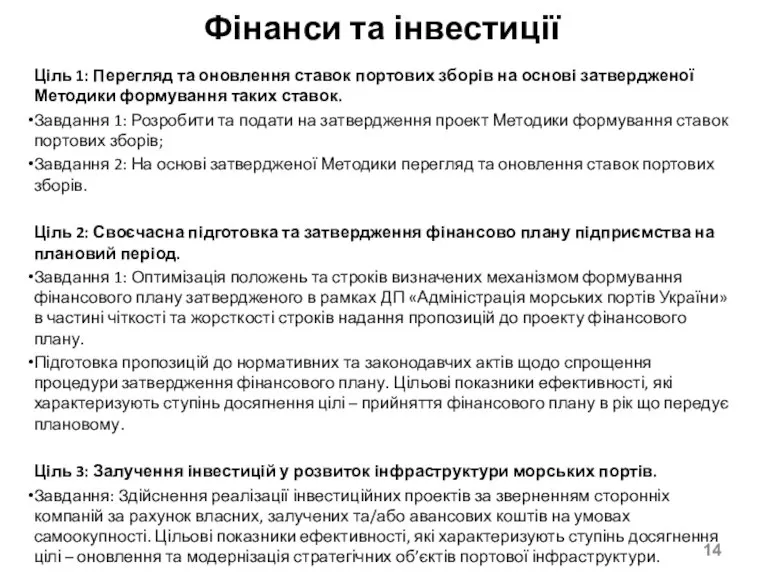 Фінанси та інвестиції

Ціль 1: Перегляд та оновлення ставок портових зборів на основі затвердженої Методики формування таких ставок.

•Завдання 1: Розробити та подати на затвердження проект Методики формування ставок портових зборів;

•Завдання 2: На основі затвердженої Методики перегляд та оновлення ставок портових зборів.

Ціль 2: Своєчасна підготовка та затвердження фінансово плану підприємства на плановий період.

•Завдання 1: Оптимізація положень та строків визначених механізмом формування фінансового плану затвердженого в рамках ДП «Адміністрація морських портів України» в частині чіткості та жорсткості строків надання пропозицій до проекту фінансового плану.

•Підготовка пропозицій до нормативних та законодавчих актів щодо спрощення процедури затвердження фінансового плану. Цільові показники ефективності, які характеризують ступінь досягнення цілі – прийняття фінансового плану в рік що передує плановому.

Ціль 3: Залучення інвестицій у розвиток інфраструктури морських портів.

•Завдання: Здійснення реалізації інвестиційних проектів за зверненням сторонніх компаній за рахунок власних, залучених та/або авансових коштів на умовах самоокупності. Цільові показники ефективності, які характеризують ступінь досягнення цілі – оновлення та модернізація стратегічних об'єктів портової інфраструктури.

14